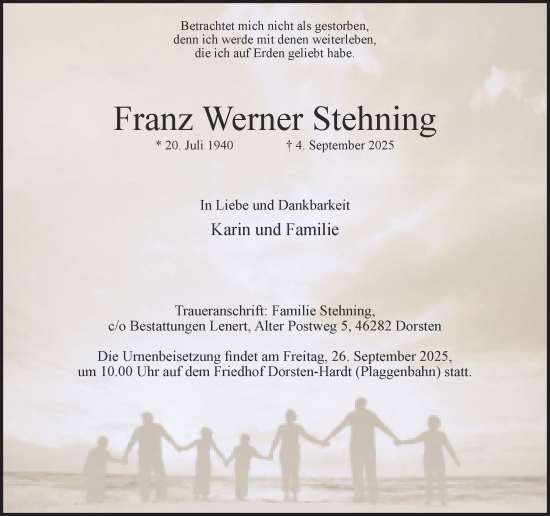 Betrachtet mich nicht als gestorben,
denn ich werde mit denen weiterleben,
die ich auf Erden geliebt habe.

Franz Werner Stehning

* 20. Juli 1940 † 4. September 2025

In Liebe und Dankbarkeit

Karin und Familie

Traueranschrift: Familie Stehning,
c/o Bestattungen Lenert, Alter Postweg 5, 46282 Dorsten

Die Urnenbeisetzung findet am Freitag, 26. September 2025,
um 10.00 Uhr auf dem Friedhof Dorsten-Hardt (Plaggenbahn) statt.